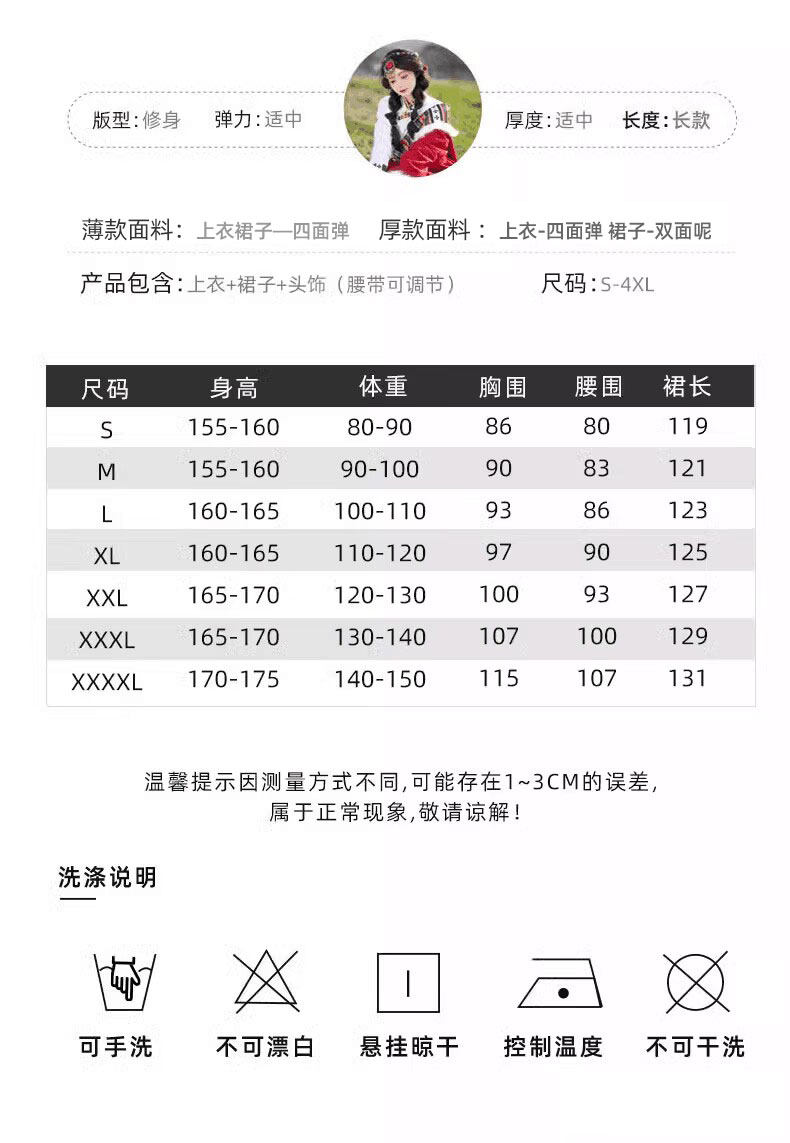 版型:修身 弹力:适中 厚度:适中 长度:长款

薄款面料:上衣裙子—四面弹 厚款面料:上衣-四面弹 裙子-双面呢

产品包含:上衣+裙子+头饰(腰带可调节) 尺码:S-4XL

| 尺码 | 身高 | 体重 | 胸围 | 腰围 | 裙长 |
|---|---|---|---|---|---|
| S | 155-160 | 80-90 | 86 | 80 | 119 |
| M | 155-160 | 90-100 | 90 | 83 | 121 |
| L | 160-165 | 100-110 | 93 | 86 | 123 |
| XL | 160-165 | 110-120 | 97 | 90 | 125 |
| XXL | 165-170 | 120-130 | 100 | 93 | 127 |
| XXXL | 165-170 | 130-140 | 107 | 100 | 129 |
| XXXXL | 170-175 | 140-150 | 115 | 107 | 131 |

温馨提示因测量方式不同,可能存在1~3CM的误差,
属于正常现象,敬请谅解!

洗涤说明

可手洗 不可漂白 悬挂晾干 控制温度 不可干洗